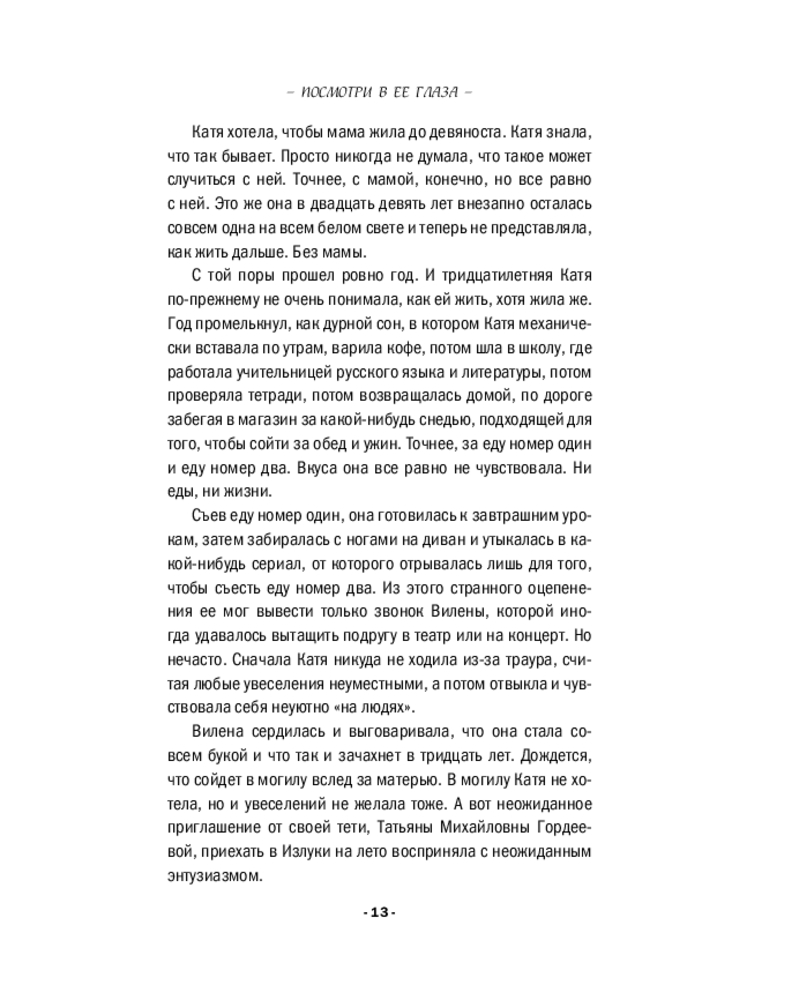 – ПОСМОТРИ В ЕЕ ГЛАЗА –

Катя хотела, чтобы мама жила до девяноста. Катя знала, что так бывает. Просто никогда не думала, что такое может случиться с ней. Точнее, с мамой, конечно, но все равно с ней. Это же она в двадцать девять лет внезапно осталась совсем одна на всем белом свете и теперь не представляла, как жить дальше. Без мамы.

С той поры прошел ровно год. И тридцатилетняя Катя по-прежнему не очень понимала, как ей жить, хотя жила же. Год промелькнул, как дурной сон, в котором Катя механически вставала по утрам, варила кофе, потом шла в школу, где работала учительницей русского языка и литературы, потом проверяла тетради, потом возвращалась домой, по дороге забегая в магазин за какой-нибудь снедью, подходящей для того, чтобы сойти за обед и ужин. Точнее, за еду номер один и еду номер два. Вкуса она все равно не чувствовала. Ни еды, ни жизни.

Съев еду номер один, она готовилась к завтрашним урокам, затем забиралась с ногами на диван и утыкалась в какой-нибудь сериал, от которого отрывалась лишь для того, чтобы съесть еду номер два. Из этого странного оцепенения ее мог вывести только звонок Вилены, которой иногда удавалось вытащить подругу в театр или на концерт. Но нечасто. Сначала Катя никуда не ходила из-за траура, считая любые увеселения неуместными, а потом отвыкла и чувствовала себя неуютно «на людях».

Вилена сердилась и выговаривала, что она стала совсем букой и что так и зачахнет в тридцать лет. Дождется, что сойдет в могилу вслед за матерью. В могилу Катя не хотела, но и увеселений не желала тоже. А вот неожиданное приглашение от своей тети, Татьяны Михайловны Гордеевой, приехать в Излуки на лето восприняла с неожиданным энтузиазмом.

- 13 -